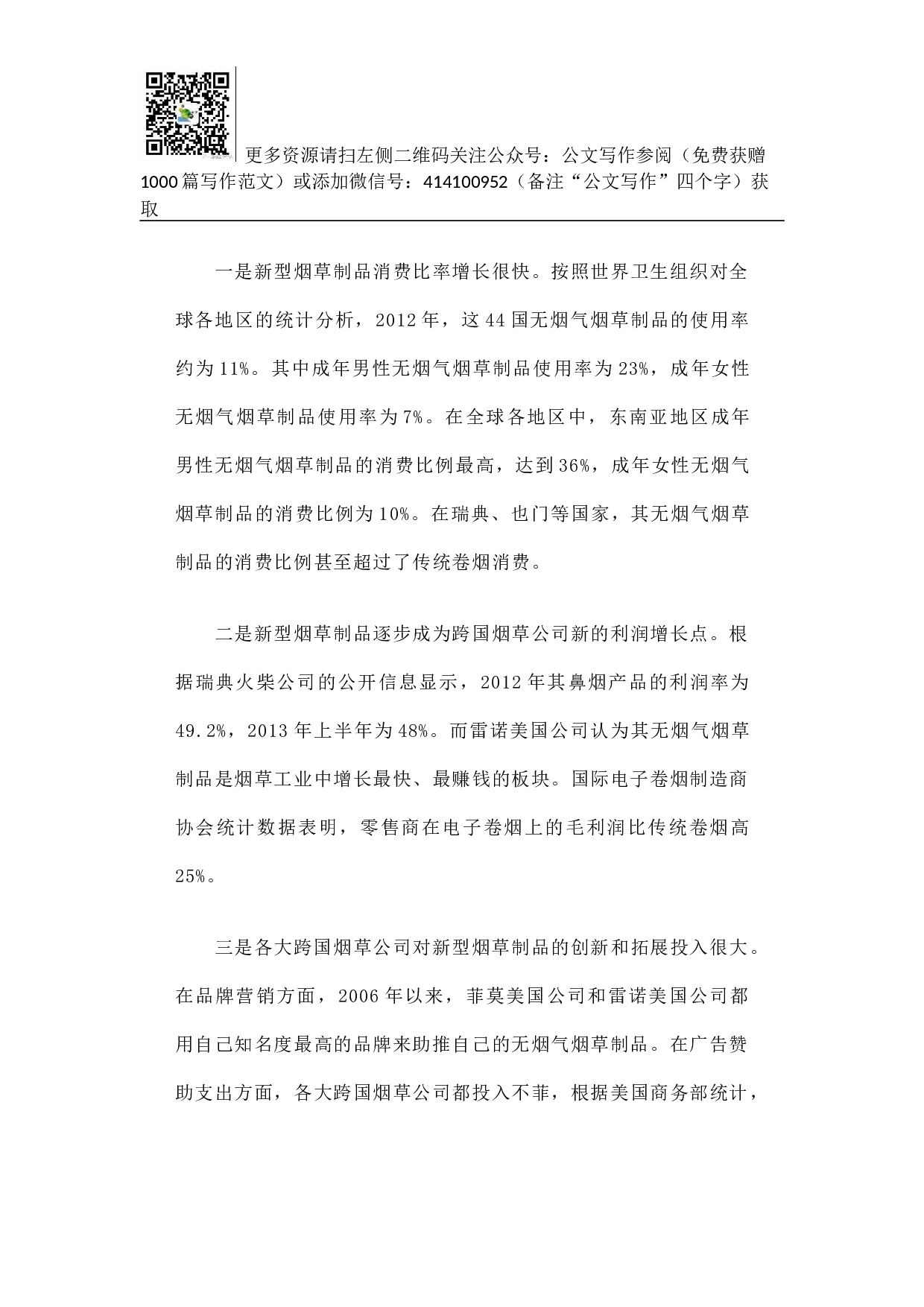 更多资源请扫左侧二维码关注公众号：公文写作参阅（免费获赠1000篇写作范文）或添加微信号：414100952（备注“公文写作”四个字）获取

一是新型烟草制品消费比率增长很快。按照世界卫生组织对全球各地区的统计分析，2012年，这44国无烟气烟草制品的使用率约为11%。其中成年男性无烟气烟草制品使用率为23%，成年女性无烟气烟草制品使用率为7%。在全球各地区中，东南亚地区成年男性无烟气烟草制品的消费比例最高，达到36%，成年女性无烟气烟草制品的消费比例为10%。在瑞典、也门等国家，其无烟气烟草制品的消费比例甚至超过了传统卷烟消费。

二是新型烟草制品逐步成为跨国烟草公司新的利润增长点。根据瑞典火柴公司的公开信息显示，2012年其鼻烟产品的利润率为49.2%，2013年上半年为48%。而雷诺美国公司认为其无烟气烟草制品是烟草工业中增长最快、最赚钱的板块。国际电子卷烟制造商协会统计数据表明，零售商在电子卷烟上的毛利润比传统卷烟高25%。

三是各大跨国烟草公司对新型烟草制品的创新和拓展投入很大。在品牌营销方面，2006年以来，菲莫美国公司和雷诺美国公司都用自己知名度最高的品牌来助推自己的无烟气烟草制品。在广告赞助支出方面，各大跨国烟草公司都投入不菲，根据美国商务部统计，